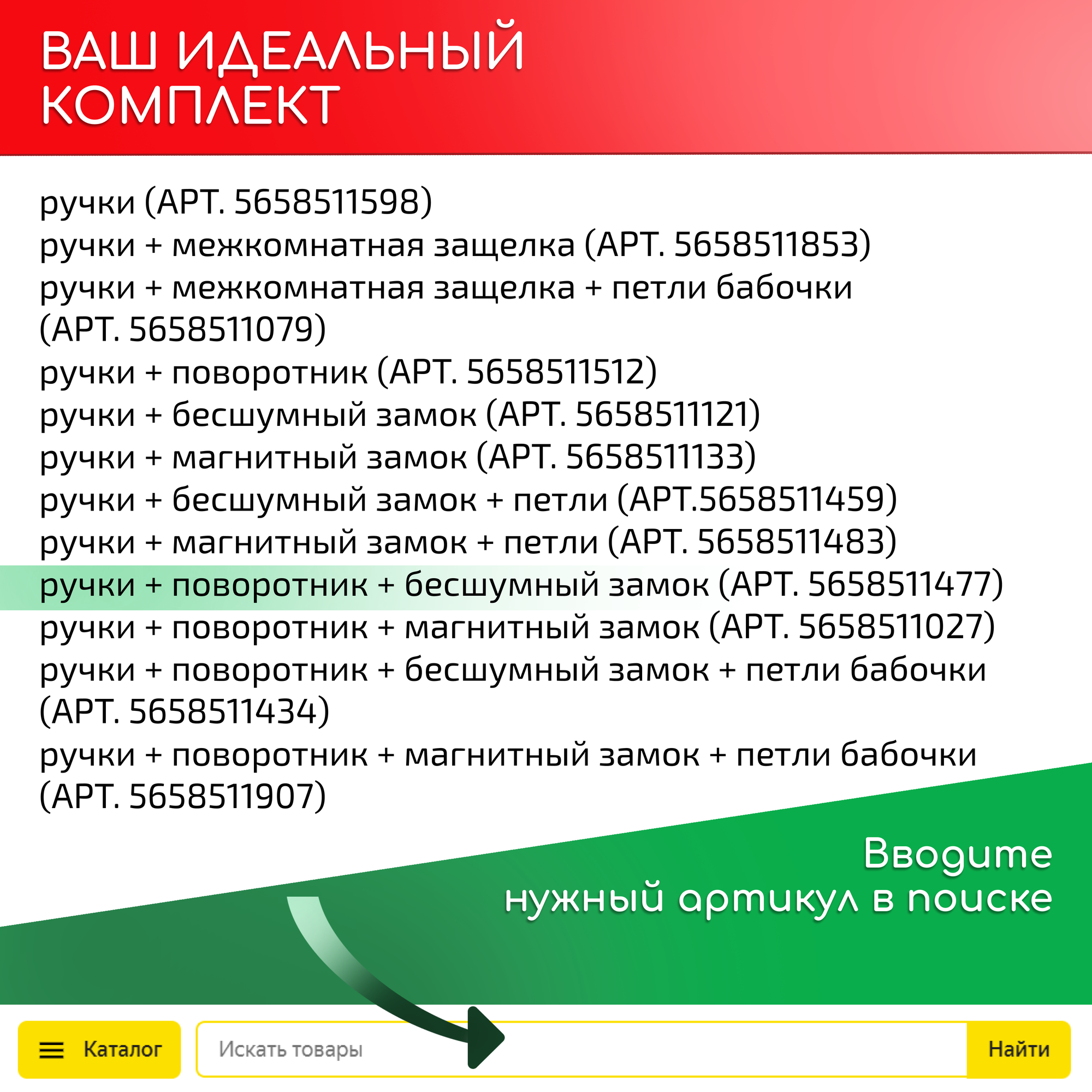 ВАШ ИДЕАЛЬНЫЙ КОМПЛЕКТ

ручки (АРТ. 5658511598)
ручки + межкомнатная защелка (АРТ. 5658511853)
ручки + межкомнатная защелка + петли бабочки (АРТ. 5658511079)
ручки + поворотник (АРТ. 5658511512)
ручки + бесшумный замок (АРТ. 5658511121)
ручки + магнитный замок (АРТ. 5658511133)
ручки + бесшумный замок + петли (АРТ.5658511459)
ручки + магнитный замок + петли (АРТ. 5658511483)
ручки + поворотник + бесшумный замок (АРТ. 5658511477)
ручки + поворотник + магнитный замок (АРТ. 5658511027)
ручки + поворотник + бесшумный замок + петли бабочки (АРТ. 5658511434)
ручки + поворотник + магнитный замок + петли бабочки (АРТ. 5658511907)

Вводите
нужный артикул в поиске

Каталог
Искать товары
Найти